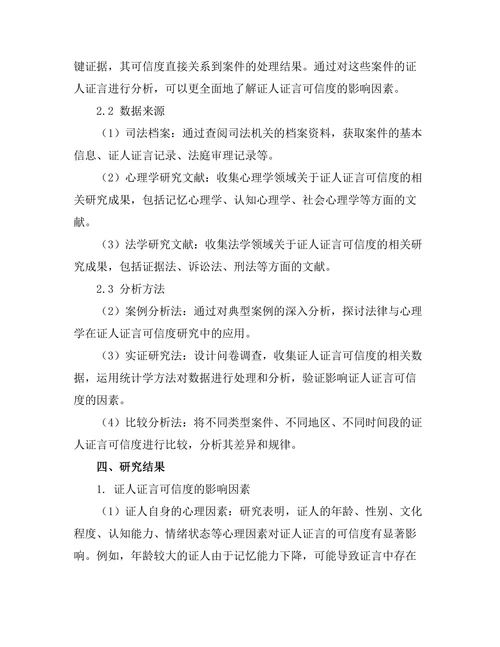 键证据，其可信度直接关系到案件的处理结果。通过对这些案件的证人证言进行分析，可以更全面地了解证人证言可信度的影响因素。

2.2 数据来源

（1）司法档案：通过查阅司法机关的档案资料，获取案件的基本信息、证人证言记录、法庭审理记录等。

（2）心理学研究文献：收集心理学领域关于证人证言可信度的相关研究成果，包括记忆心理学、认知心理学、社会心理学等方面的文献。

（3）法学研究文献：收集法学领域关于证人证言可信度的相关研究成果，包括证据法、诉讼法、刑法等方面的文献。

2.3 分析方法

（2）案例分析法：通过对典型案例的深入分析，探讨法律与心理学在证人证言可信度研究中的应用。

（3）实证研究法：设计问卷调查，收集证人证言可信度的相关数据，运用统计学方法对数据进行处理和分析，验证影响证人证言可信度的因素。

（4）比较分析法：将不同类型案件、不同地区、不同时间段的证人证言可信度进行比较，分析其差异和规律。

四、研究结果

1. 证人证言可信度的影响因素

（1）证人自身的心理因素：研究表明，证人的年龄、性别、文化程度、认知能力、情绪状态等心理因素对证人证言的可信度有显著影响。例如，年龄较大的证人由于记忆能力下降，可能导致证言中存在